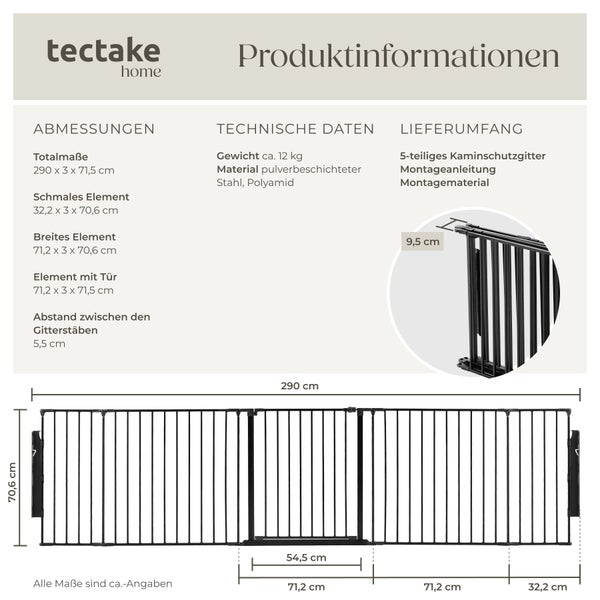 tectake
home

Produktinformationen

ABMESSUNGEN

Totalmaße
290 x 3 x 71,5 cm

Schmales Element
32,2 x 3 x 70,6 cm

Breites Element
71,2 x 3 x 70,6 cm

Element mit Tür
71,2 x 3 x 71,5 cm

Abstand zwischen den Gitterstäben
5,5 cm

TECHNISCHE DATEN

Gewicht ca. 12 kg
Material pulverbeschichteter Stahl, Polyamid

LIEFERUMFANG

5-teiliges Kaminschutzgitter
Montageanleitung
Montagematerial

9,5 cm

290 cm

70,6 cm

54,5 cm

Alle Maße sind ca.-Angaben

71,2 cm

71,2 cm

32,2 cm